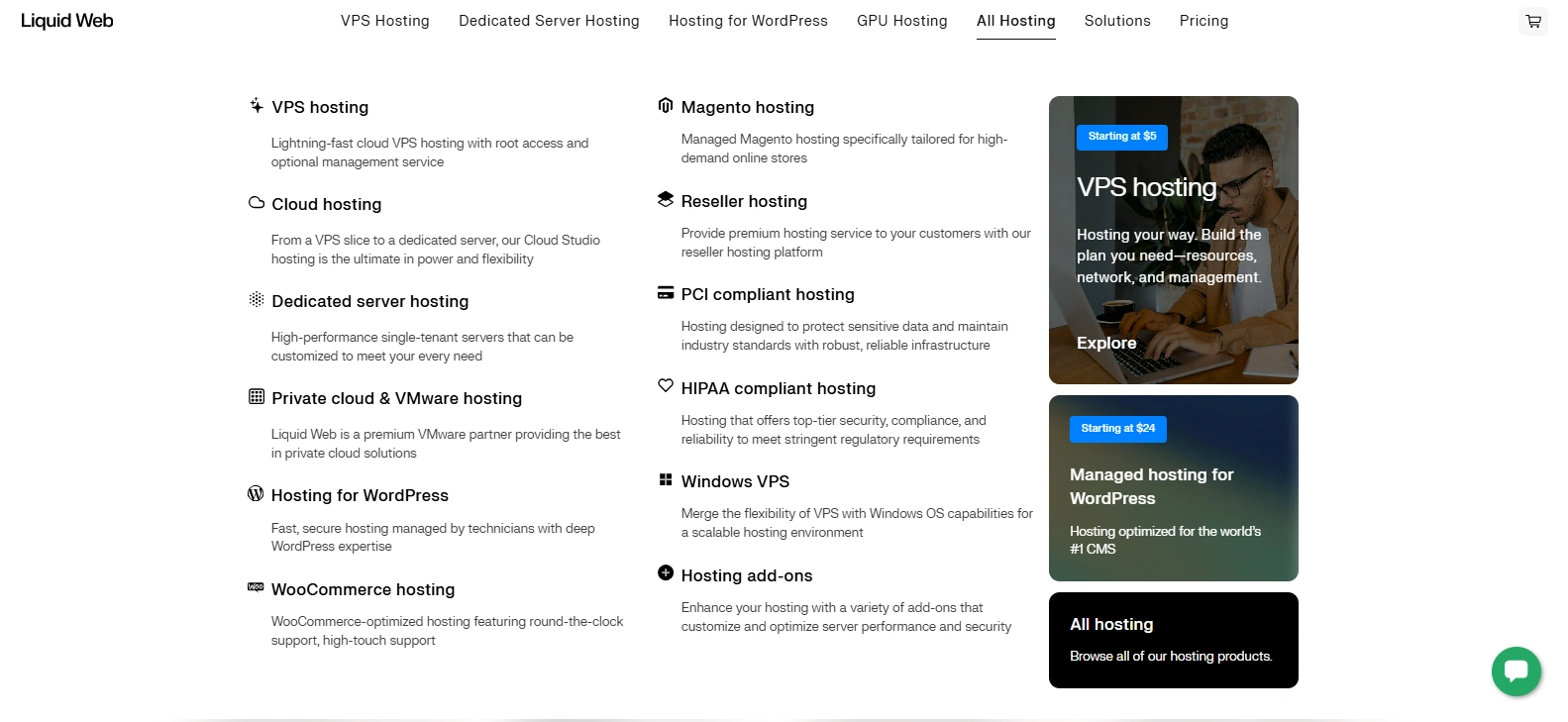 Liquid Web

VPS Hosting Dedicated Server Hosting Hosting for WordPress GPU Hosting All Hosting Solutions Pricing

VPS hosting

Lightning-fast cloud VPS hosting with root access and optional management service

Cloud hosting

From a VPS slice to a dedicated server, our Cloud Studio hosting is the ultimate in power and flexibility

Dedicated server hosting

High-performance single-tenant servers that can be customized to meet your every need

Private cloud & VMware hosting

Liquid Web is a premium VMware partner providing the best in private cloud solutions

Hosting for WordPress

Fast, secure hosting managed by technicians with deep WordPress expertise

WooCommerce hosting

WooCommerce-optimized hosting featuring round-the-clock support, high-touch support

Magento hosting

Managed Magento hosting specifically tailored for high-demand online stores

Reseller hosting

Provide premium hosting service to your customers with our reseller hosting platform

PCI compliant hosting

Hosting designed to protect sensitive data and maintain industry standards with robust, reliable infrastructure

HIPAA compliant hosting

Hosting that offers top-tier security, compliance, and reliability to meet stringent regulatory requirements

Windows VPS

Merge the flexibility of VPS with Windows OS capabilities for a scalable hosting environment

Hosting add-ons

Enhance your hosting with a variety of add-ons that customize and optimize server performance and security

Starting at $5

VPS hosting

Hosting your way. Build the plan you need—resources, network, and management.

Explore

Starting at $24

Managed hosting for WordPress

Hosting optimized for the world's #1 CMS

All hosting

Browse all of our hosting products.